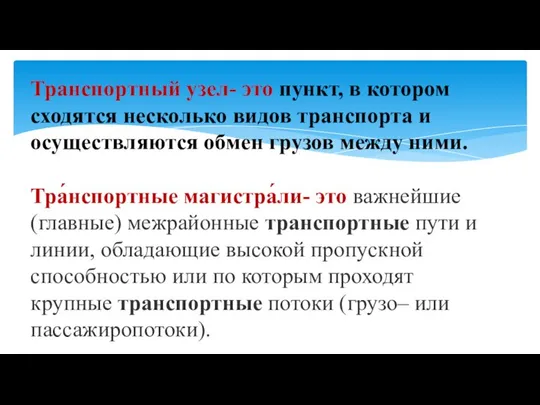 Транспортный узел- это пункт, в котором сходятся несколько видов транспорта и осуществляются обмен грузов между ними.

Тра́нспортные магистра́ли- это важнейшие (главные) межрайонные транспортные пути и линии, обладающие высокой пропускной способностью или по которым проходят крупные транспортные потоки (грузо– или пассажиропотоки).